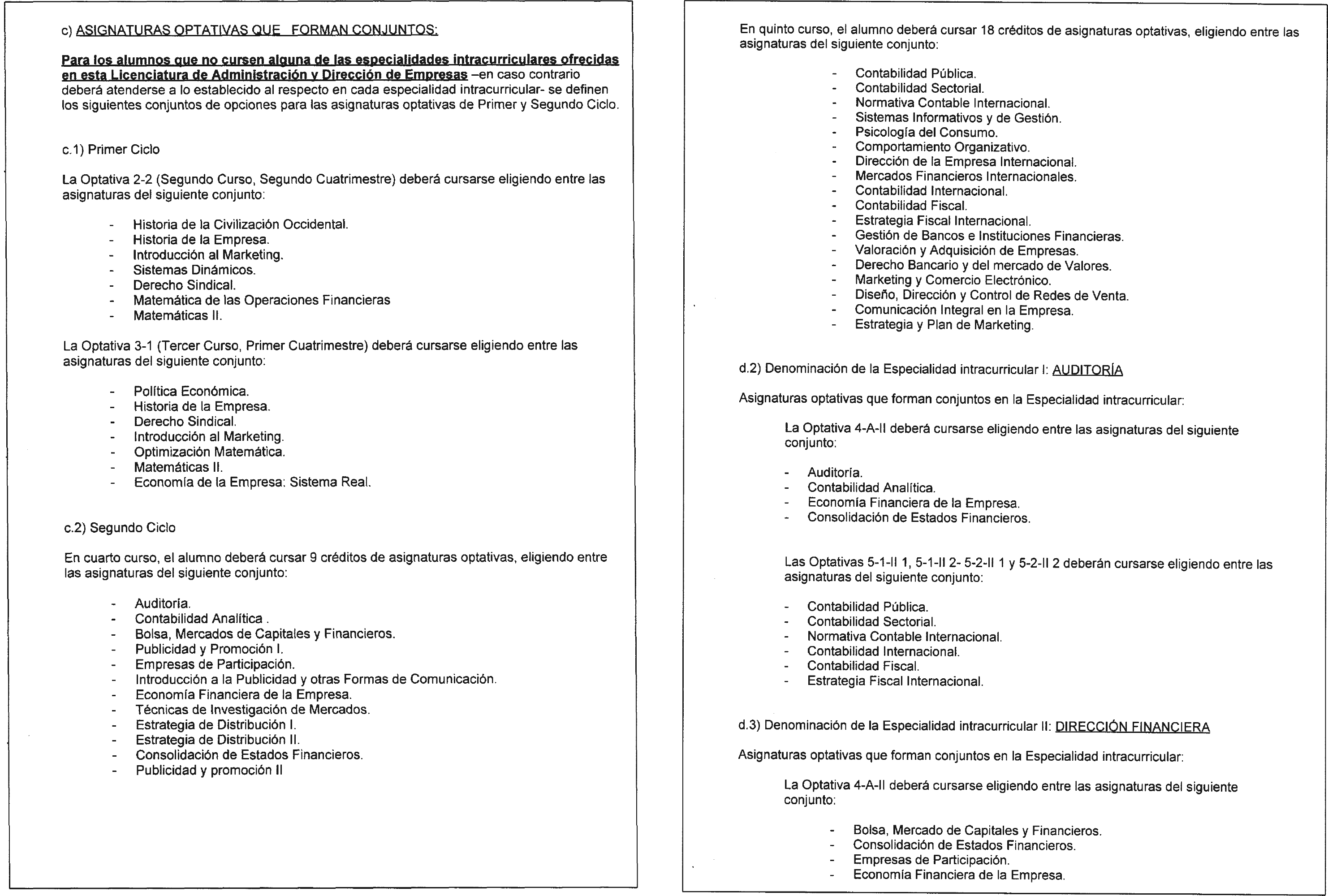 c) ASIGNATURAS OPTATIVAS QUE FORMAN CONJUNTOS:

Para los alumnos que no cursen alguna de las especialidades intracurriculares ofrecidas en esta Licenciatura de Administración y Dirección de Empresas –en caso contrario deberá atenderse a lo establecido al respecto en cada especialidad intracurricular- se definen los siguientes conjuntos de opciones para las asignaturas optativas de Primer y Segundo Ciclo.

c.1) Primer Ciclo

La Optativa 2-2 (Segundo Curso, Segundo Cuatrimestre) deberá cursarse eligiendo entre las asignaturas del siguiente conjunto:

- Historia de la Civilización Occidental.
- Historia de la Empresa.
- Introducción al Marketing.
- Sistemas Dinámicos.
- Derecho Sindical.
- Matemática de las Operaciones Financieras
- Matemáticas II.

La Optativa 3-1 (Tercer Curso, Primer Cuatrimestre) deberá cursarse eligiendo entre las asignaturas del siguiente conjunto:

- Política Económica.
- Historia de la Empresa.
- Derecho Sindical.
- Introducción al Marketing.
- Optimización Matemática.
- Matemáticas II.
- Economía de la Empresa: Sistema Real.

c.2) Segundo Ciclo

En cuarto curso, el alumno deberá cursar 9 créditos de asignaturas optativas, eligiendo entre las asignaturas del siguiente conjunto:

- Auditoría.
- Contabilidad Analítica .
- Bolsa, Mercados de Capitales y Financieros.
- Publicidad y Promoción I.
- Empresas de Participación.
- Introducción a la Publicidad y otras Formas de Comunicación.
- Economía Financiera de la Empresa.
- Técnicas de Investigación de Mercados.
- Estrategia de Distribución I.
- Estrategia de Distribución II.
- Consolidación de Estados Financieros.
- Publicidad y promoción II

En quinto curso, el alumno deberá cursar 18 créditos de asignaturas optativas, eligiendo entre las asignaturas del siguiente conjunto:

- Contabilidad Pública.
- Contabilidad Sectorial.
- Normativa Contable Internacional.
- Sistemas Informativos y de Gestión.
- Psicología del Consumo.
- Comportamiento Organizativo.
- Dirección de la Empresa Internacional.
- Mercados Financieros Internacionales.
- Contabilidad Internacional.
- Contabilidad Fiscal.
- Estrategia Fiscal Internacional.
- Gestión de Bancos e Instituciones Financieras.
- Valoración y Adquisición de Empresas.
- Derecho Bancario y del mercado de Valores.
- Marketing y Comercio Electrónico.
- Diseño, Dirección y Control de Redes de Venta.
- Comunicación Integral en la Empresa.
- Estrategia y Plan de Marketing.

d.2) Denominación de la Especialidad intracurricular I: AUDITORÍA

Asignaturas optativas que forman conjuntos en la Especialidad intracurricular:

La Optativa 4-A-II deberá cursarse eligiendo entre las asignaturas del siguiente conjunto:

- Auditoría.
- Contabilidad Analítica.
- Economía Financiera de la Empresa.
- Consolidación de Estados Financieros.

Las Optativas 5-1-II 1, 5-1-II 2- 5-2-II 1 y 5-2-II 2 deberán cursarse eligiendo entre las asignaturas del siguiente conjunto:

- Contabilidad Pública.
- Contabilidad Sectorial.
- Normativa Contable Internacional.
- Contabilidad Internacional.
- Contabilidad Fiscal.
- Estrategia Fiscal Internacional.

d.3) Denominación de la Especialidad intracurricular II: DIRECCIÓN FINANCIERA

Asignaturas optativas que forman conjuntos en la Especialidad intracurricular:

La Optativa 4-A-II deberá cursarse eligiendo entre las asignaturas del siguiente conjunto:

- Bolsa, Mercado de Capitales y Financieros.
- Consolidación de Estados Financieros.
- Empresas de Participación.
- Economía Financiera de la Empresa.